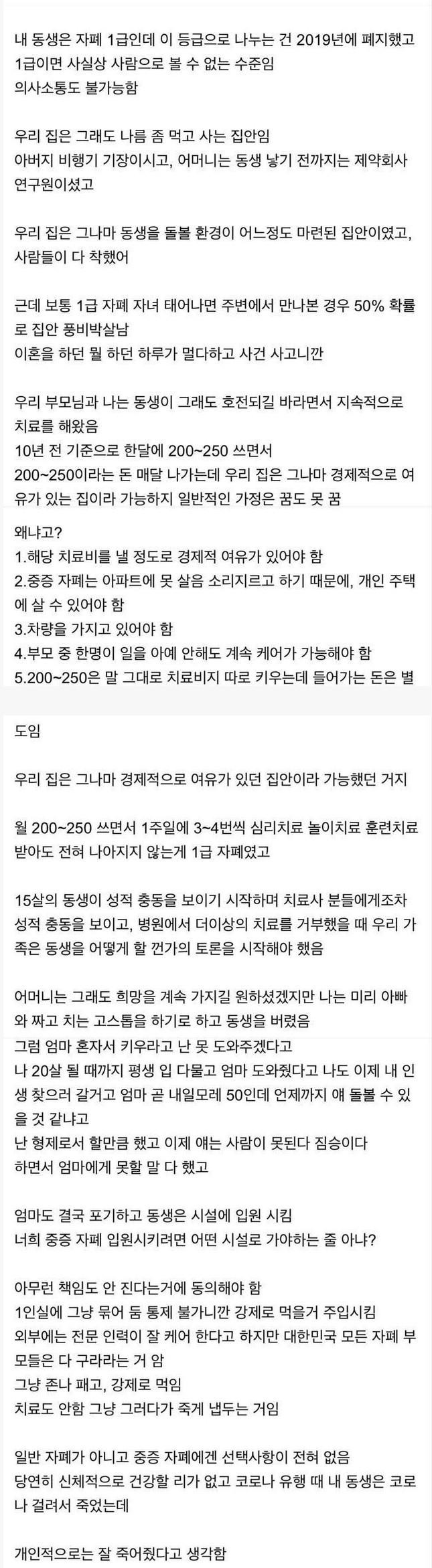 내 동생은 자폐 1급인데 이 등급으로 나누는 건 2019년에 폐지했고 1급이면 사실상 사람으로 볼 수 없는 수준임
의사소통도 불가능함

우리 집은 그래도 나름 좀 먹고 사는 집안임
아버지 비행기 기장이시고, 어머니는 동생 낳기 전까지는 제약회사 연구원이셨고

우리 집은 그나마 동생을 돌볼 환경이 어느정도 마련된 집안이였고, 사람들이 다 착했어

근데 보통 1급 자폐 자녀 태어나면 주변에서 만나본 경우 50% 확률로 집안 풍비박살남
이혼을 하던 뭘 하던 하루가 멀다하고 사건 사고니깐

우리 부모님과 나는 동생이 그래도 호전되길 바라면서 지속적으로 치료를 해왔음
10년 전 기준으로 한달에 200~250 쓰면서
200~250이라는 돈 매달 나가는데 우리 집은 그나마 경제적으로 여유가 있는 집이라 가능하지 일반적인 가정은 꿈도 못 꿈

왜냐고?
1.해당 치료비를 낼 정도로 경제적 여유가 있어야 함
2.중증 자폐는 아파트에 못 살음 소리지르고 하기 때문에, 개인 주택에 살 수 있어야 함
3.차량을 가지고 있어야 함
4.부모 중 한명이 일을 아예 안해도 계속 케어가 가능해야 함
5.200~250은 말 그대로 치료비지 따로 키우는데 들어가는 돈은 별

도임

우리 집은 그나마 경제적으로 여유가 있던 집안이라 가능했던 거지

월 200~250 쓰면서 1주일에 3~4번씩 심리치료 놀이치료 훈련치료 받아도 전혀 나아지지 않는게 1급 자폐였고

15살의 동생이 성적 충동을 보이기 시작하며 치료사 분들에게조차 성적 충동을 보이고, 병원에서 더이상의 치료를 거부했을 때 우리 가족은 동생을 어떻게 할 껀가의 토론을 시작해야 했음

어머니는 그래도 희망을 계속 가지길 원하셨겠지만 나는 미리 아빠와 짜고 치는 고스톱을 하기로 하고 동생을 버렸음
그럼 엄마 혼자서 키우라고 난 못 도와주겠다고
나 20살 될 때까지 평생 입 다물고 엄마 도와줬다고 나도 이제 내 인생 찾으러 갈거고 엄마 곧 내일모레 50인데 언제까지 얘 돌볼 수 있을 것 같냐고
난 형제로서 할만큼 했고 이제 얘는 사람이 못된다 짐승이다
하면서 엄마에게 못할 말 다 했고

엄마도 결국 포기하고 동생은 시설에 입원 시킴
너희 중증 자폐 입원시키려면 어떤 시설로 가야하는 줄 아냐?

아무런 책임도 안 진다는거에 동의해야 함
1인실에 그냥 묶어 둠 통제 불가니깐 강제로 먹을거 주입시킴
외부에는 전문 인력이 잘 케어 한다고 하지만 대한민국 모든 자폐 부모들은 다 구라라는 거 암
그냥 존나 패고, 강제로 먹임
치료도 안함 그냥 그러다가 죽게 냅두는 거임

일반 자폐가 아니고 중증 자폐에겐 선택사항이 전혀 없음
당연히 신체적으로 건강할 리가 없고 코로나 유행 때 내 동생은 코로나 걸려서 죽었는데

개인적으로는 잘 죽어줬다고 생각함